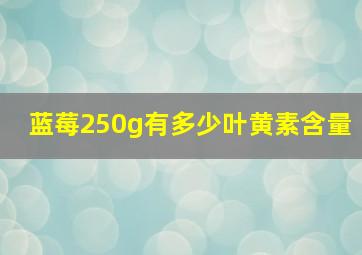 蓝莓250g有多少叶黄素含量